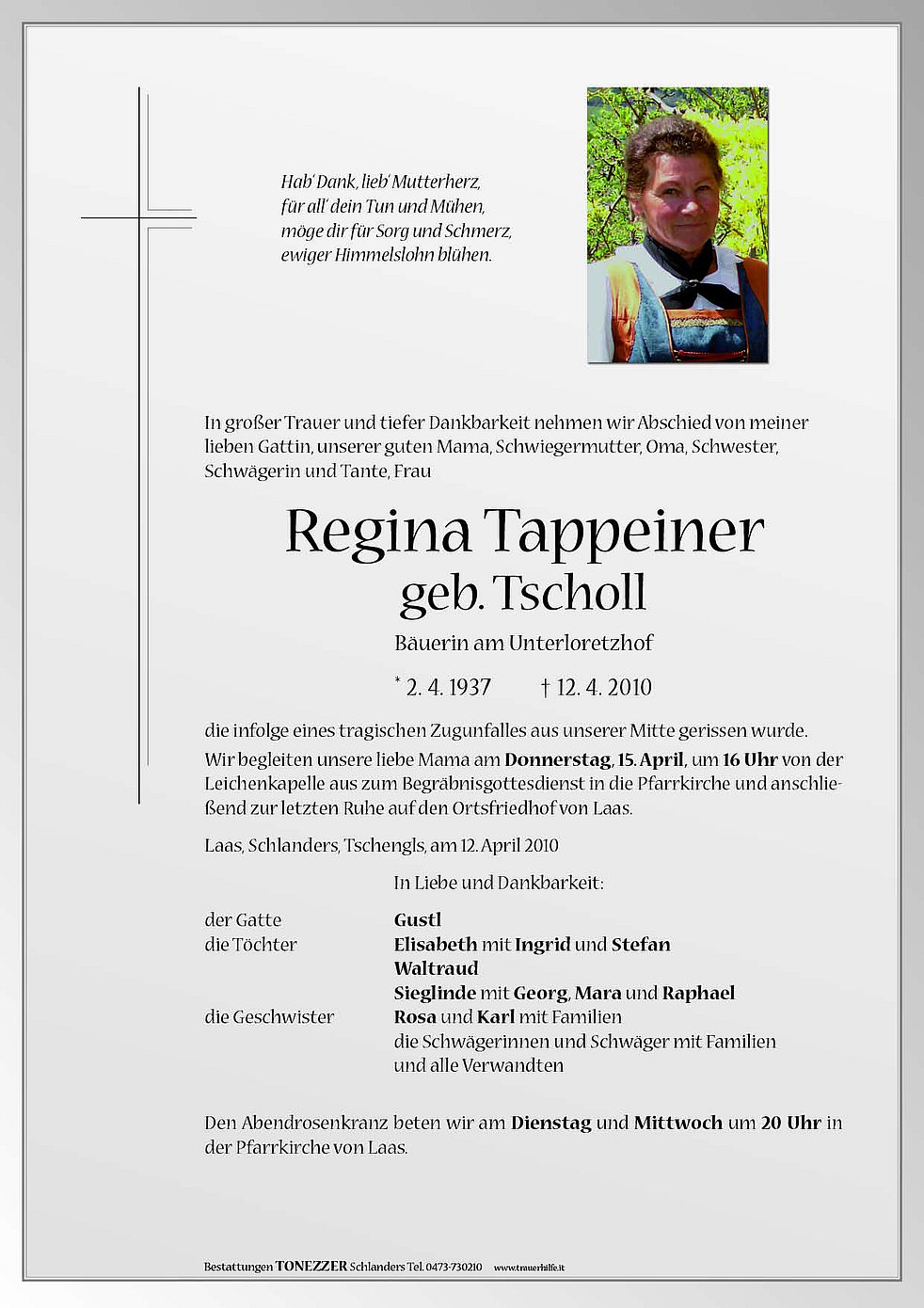 Hab' Dank, lieb' Mutterherz,
für all' dein Tun und Mühen,
möge dir für Sorg und Schmerz,
ewiger Himmelslohn blühen.

In großer Trauer und tiefer Dankbarkeit nehmen wir Abschied von meiner lieben Gattin, unserer guten Mama, Schwiegermutter, Oma, Schwester, Schwägerin und Tante, Frau

Regina Tappeiner
geb. Tscholl

Bäuerin am Unterloretzhof

* 2. 4. 1937 † 12. 4. 2010

die infolge eines tragischen Zugunfalles aus unserer Mitte gerissen wurde. Wir begleiten unsere liebe Mama am Donnerstag, 15. April, um 16 Uhr von der Leichenkapelle aus zum Begräbnisgottesdienst in die Pfarrkirche und anschließend zur letzten Ruhe auf den Ortsfriedhof von Laas.

Laas, Schlanders, Tschengls, am 12. April 2010

In Liebe und Dankbarkeit:

der Gatte Gustl
die Töchter Elisabeth mit Ingrid und Stefan
Waltraud
Sieglinde mit Georg, Mara und Raphael
die Geschwister Rosa und Karl mit Familien
die Schwägerinnen und Schwäger mit Familien
und alle Verwandten

Den Abendrosenkranz beten wir am Dienstag und Mittwoch um 20 Uhr in der Pfarrkirche von Laas.

Bestattungen TONEZZER Schlanders Tel. 0473-730210 www.trauerhilfe.it